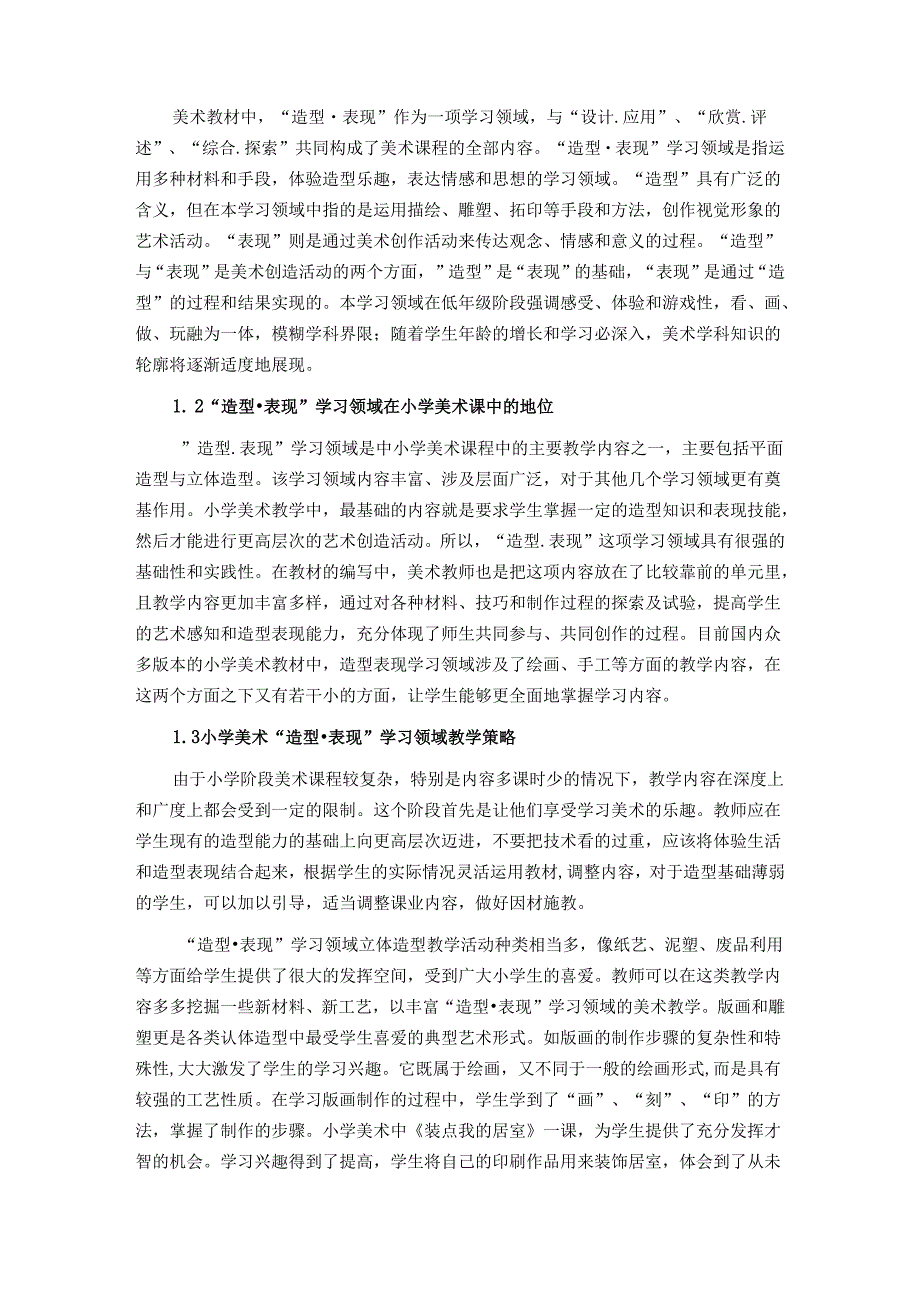 美术教材中，“造型·表现”作为一项学习领域，与“设计.应用”、“欣赏.评述”、“综合.探索”共同构成了美术课程的全部内容。“造型·表现”学习领域是指运用多种材料和手段，体验造型乐趣，表达情感和思想的学习领域。“造型”具有广泛的含义，但在本学习领域中指的是运用描绘、雕塑、拓印等手段和方法，创作视觉形象的艺术活动。“表现”则是通过美术创作活动来传达观念、情感和意义的过程。“造型”与“表现”是美术创造活动的两个方面，”造型”是“表现”的基础，“表现”是通过“造型”的过程和结果实现的。本学习领域在低年级阶段强调感受、体验和游戏性，看、画、做、玩融为一体，模糊学科界限；随着学生年龄的增长和学习必深入，美术学科知识的轮廓将逐渐适度地展现。

1.2“造型•表现”学习领域在小学美术课中的地位

”造型.表现”学习领域是中小学美术课程中的主要教学内容之一，主要包括平面造型与立体造型。该学习领域内容丰富、涉及层面广泛，对于其他几个学习领域更有奠基作用。小学美术教学中，最基础的内容就是要求学生掌握一定的造型知识和表现技能，然后才能进行更高层次的艺术创造活动。所以，“造型.表现”这项学习领域具有很强的基础性和实践性。在教材的编写中，美术教师也是把这项内容放在了比较靠前的单元里，且教学内容更加丰富多样，通过对各种材料、技巧和制作过程的探索及试验，提高学生的艺术感知和造型表现能力，充分体现了师生共同参与、共同创作的过程。目前国内众多版本的小学美术教材中，造型表现学习领域涉及了绘画、手工等方面的教学内容，在这两个方面之下又有若干小的方面，让学生能够更全面地掌握学习内容。

1.3小学美术“造型•表现”学习领域教学策略

由于小学阶段美术课程较复杂，特别是内容多课时少的情况下，教学内容在深度上和广度上都会受到一定的限制。这个阶段首先是让他们享受学习美术的乐趣。教师应在学生现有的造型能力的基础上向更高层次迈进，不要把技术看的过重，应该将体验生活和造型表现结合起来，根据学生的实际情况灵活运用教材,调整内容，对于造型基础薄弱的学生，可以加以引导，适当调整课业内容，做好因材施教。

“造型•表现”学习领域立体造型教学活动种类相当多，像纸艺、泥塑、废品利用等方面给学生提供了很大的发挥空间，受到广大小学生的喜爱。教师可以在这类教学内容多多挖掘一些新材料、新工艺，以丰富“造型•表现”学习领域的美术教学。版画和雕塑更是各类认体造型中最受学生喜爱的典型艺术形式。如版画的制作步骤的复杂性和特殊性,大大激发了学生的学习兴趣。它既属于绘画，又不同于一般的绘画形式,而是具有较强的工艺性质。在学习版画制作的过程中，学生学到了“画”、“刻”、“印”的方法，掌握了制作的步骤。小学美术中《装点我的居室》一课，为学生提供了充分发挥才智的机会。学习兴趣得到了提高，学生将自己的印刷作品用来装饰居室，体会到了从未